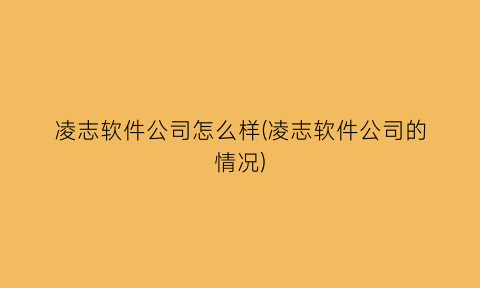 凌志软件公司怎么样(凌志软件公司的情况)